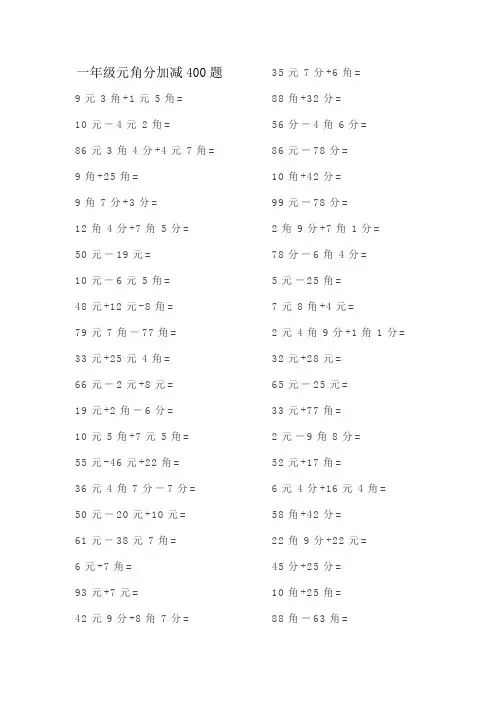 一年级元角分加减400题

9元3角+1元5角=

10元－4元2角=

86元3角4分+4元7角=

9角+25角=

9角7分+3分=

12角4分+7角5分=

50元－19元=

10元－6元5角=

48元+12元-8角=

79元7角－77角=

33元+25元4角=

66元－2元+8元=

19元+2角－6分=

10元5角+7元5角=

55元-46元+22角=

36元4角7分－7分=

50元－20元+10元=

61元－38元7角=

6元+7角=

93元+7元=

42元9分+8角7分=

35元7分+6角=

88角+32分=

56分－4角6分=

86元－78分=

10角+42分=

99元－78分=

2角9分+7角1分=

78分－6角4分=

5元－25角=

7元8角+4元=

2元4角9分+1角1分=

32元+28元=

65元－25元=

33元+77角=

2元－9角8分=

52元+17角=

6元4分+16元4角=

58角+42分=

22角9分+22元=

45分+25分=

10角+25角=

88角－63角=